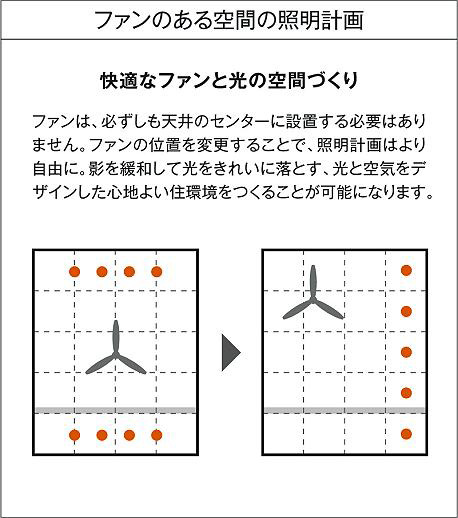 ファンのある空間の照明計画

快適なファンと光の空間づくり

ファンは、必ずしも天井のセンターに設置する必要はありません。ファンの位置を変更することで、照明計画はより自由に。影を緩和して光をきれいに落とす、光と空気をデザインした心地よい住環境をつくることが可能になります。